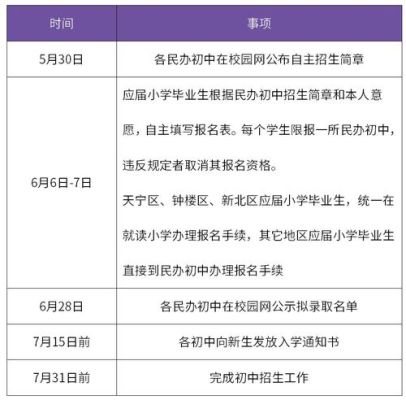 | 时间 | 事项 |
|---|---|
| 5月30日 | 各民办初中在校园网公布自主招生简章 |
| 6月6日-7日 | 应届小学毕业生根据民办初中招生简章和本人意愿，自主填写报名表。每个学生限报一所民办初中，违反规定者取消其报名资格。<br>天宁区、钟楼区、新北区应届小学毕业生，统一在就读小学办理报名手续，其它地区应届小学毕业生直接到民办初中办理报名手续 |
| 6月28日 | 各民办初中在校园网公示拟录取名单 |
| 7月15日前 | 各初中向新生发放入学通知书 |
| 7月31日前 | 完成初中招生工作 |